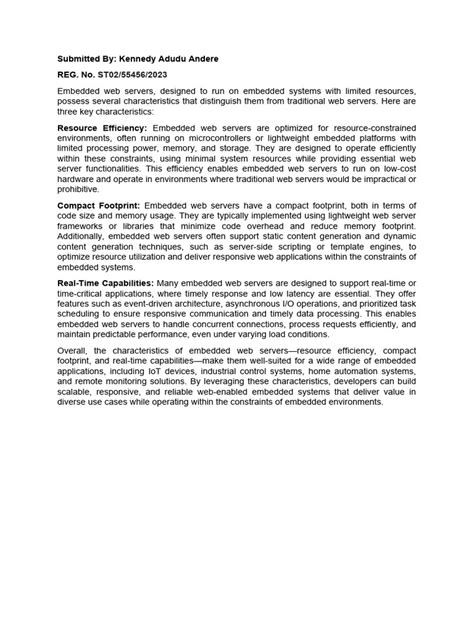 Submitted By: Kennedy Adudu Andere

REG. No. ST02/55456/2023

Embedded web servers, designed to run on embedded systems with limited resources, possess several characteristics that distinguish them from traditional web servers. Here are three key characteristics:

Resource Efficiency: Embedded web servers are optimized for resource-constrained environments, often running on microcontrollers or lightweight embedded platforms with limited processing power, memory, and storage. They are designed to operate efficiently within these constraints, using minimal system resources while providing essential web server functionalities. This efficiency enables embedded web servers to run on low-cost hardware and operate in environments where traditional web servers would be impractical or prohibitive.

Compact Footprint: Embedded web servers have a compact footprint, both in terms of code size and memory usage. They are typically implemented using lightweight web server frameworks or libraries that minimize code overhead and reduce memory footprint. Additionally, embedded web servers often support static content generation and dynamic content generation techniques, such as server-side scripting or template engines, to optimize resource utilization and deliver responsive web applications within the constraints of embedded systems.

Real-Time Capabilities: Many embedded web servers are designed to support real-time or time-critical applications, where timely response and low latency are essential. They offer features such as event-driven architecture, asynchronous I/O operations, and prioritized task scheduling to ensure responsive communication and timely data processing. This enables embedded web servers to handle concurrent connections, process requests efficiently, and maintain predictable performance, even under varying load conditions.

Overall, the characteristics of embedded web servers—resource efficiency, compact footprint, and real-time capabilities—make them well-suited for a wide range of embedded applications, including IoT devices, industrial control systems, home automation systems, and remote monitoring solutions. By leveraging these characteristics, developers can build scalable, responsive, and reliable web-enabled embedded systems that deliver value in diverse use cases while operating within the constraints of embedded environments.